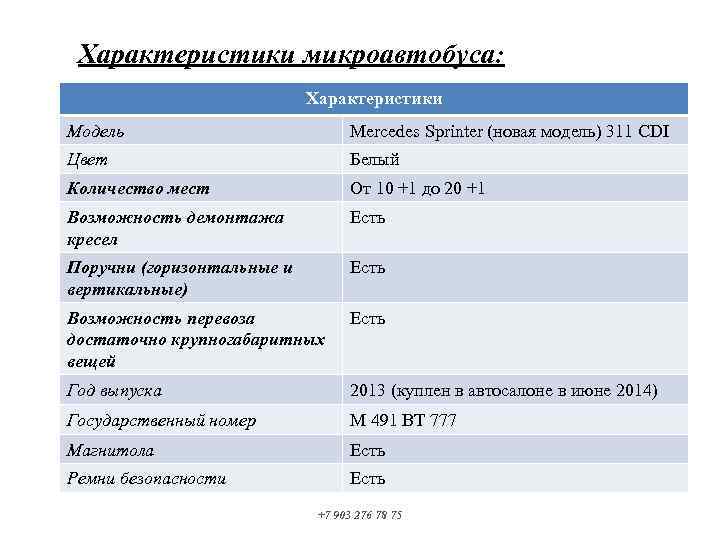 Характеристики микроавтобуса:

| Характеристики | |
|---|---|
| Модель | Mercedes Sprinter (новая модель) 311 CDI |
| Цвет | Белый |
| Количество мест | От 10 +1 до 20 +1 |
| Возможность демонтажа кресел | Есть |
| Поручни (горизонтальные и вертикальные) | Есть |
| Возможность перевоза достаточно крупногабаритных вещей | Есть |
| Год выпуска | 2013 (куплен в автосалоне в июне 2014) |
| Государственный номер | М 491 ВТ 777 |
| Магнитола | Есть |
| Ремни безопасности | Есть |

+7 903 276 78 75